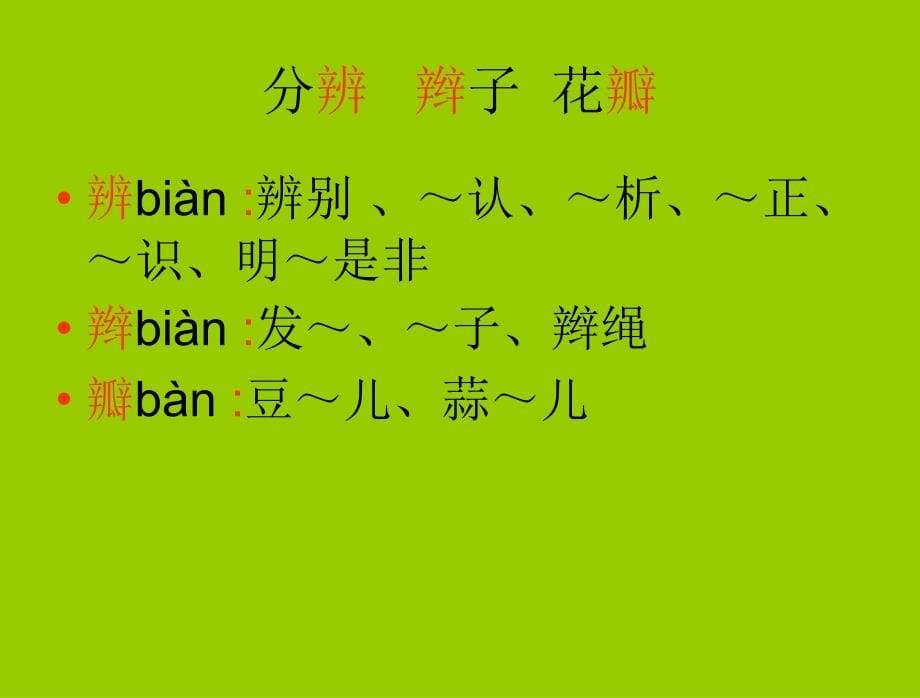 分辨　辫子　花瓣

• 辨biàn :辨别 、～认、～析、～正、～识、明～是非
• 辫biàn :发～、～子、辫绳
• 瓣bàn :豆～儿、蒜～儿